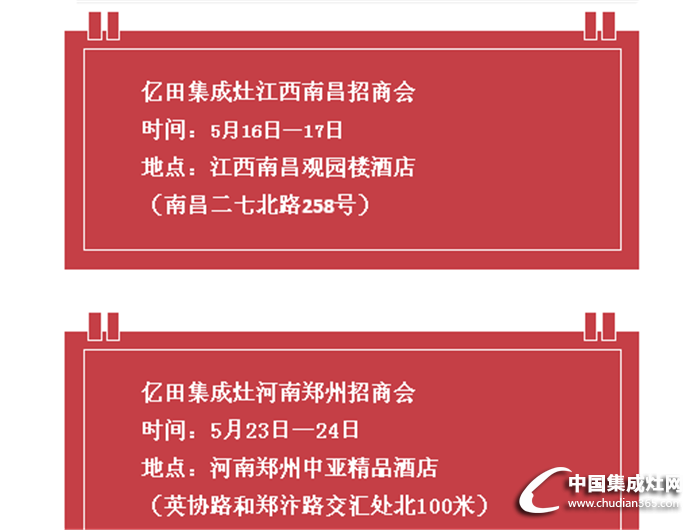 亿田集成灶江西南昌招商会
时间：5月16日—17日
地点：江西南昌观园楼酒店
（南昌二七北路258号）

亿田集成灶河南郑州招商会
时间：5月23日—24日
地点：河南郑州中亚精品酒店
（英协路和郑汴路交汇处北100米）

中国集成灶网
www.chudian365.com